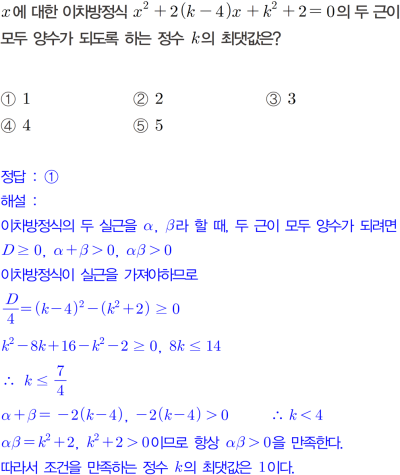 $x$에 대한 이차방정식 $x^2+2(k-4)x+k^2+2=0$의 두 근이 모두 양수가 되도록 하는 정수 $k$의 최댓값은?

① 1 ② 2 ③ 3
④ 4 ⑤ 5

정답 : ①
해설 :
이차방정식의 두 실근을 $\alpha$, $\beta$라 할 때, 두 근이 모두 양수가 되려면
$D \geq 0$, $\alpha+\beta>0$, $\alpha\beta>0$
이차방정식이 실근을 가져야하므로
$\frac{D}{4}=(k-4)^2-(k^2+2) \geq 0$
$k^2-8k+16-k^2-2 \geq 0$, $8k \leq 14$
$\therefore k \leq \frac{7}{4}$
$\alpha+\beta=-2(k-4)$, $-2(k-4)>0$ $\therefore k<4$
$\alpha\beta=k^2+2$, $k^2+2>0$이므로 항상 $\alpha\beta>0$을 만족한다.
따라서 조건을 만족하는 정수 $k$의 최댓값은 1이다.